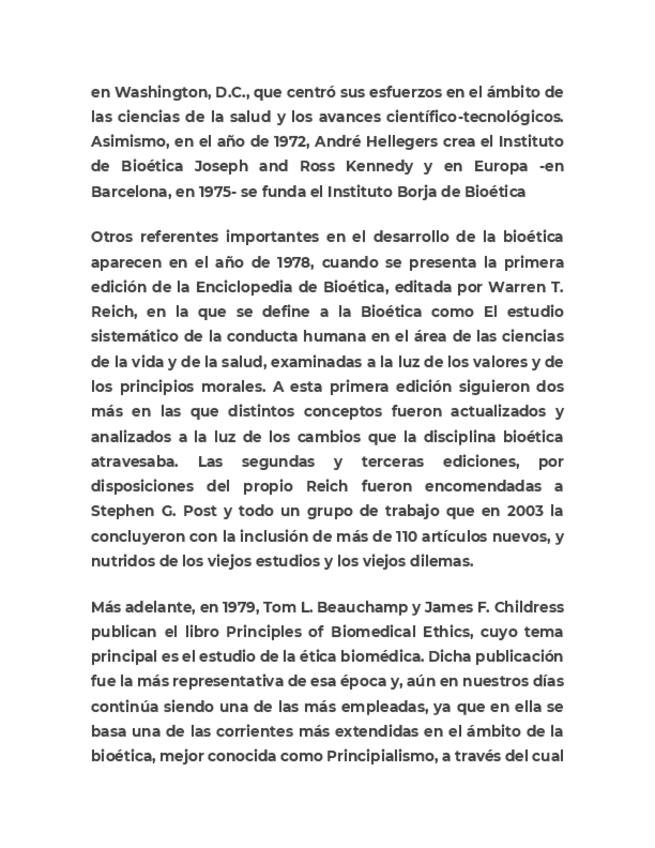 en Washington, D.C., que centró sus esfuerzos en el ámbito de las ciencias de la salud y los avances científico-tecnológicos. Asimismo, en el año de 1972, André Hellegers crea el Instituto de Bioética Joseph and Ross Kennedy y en Europa -en Barcelona, en 1975- se funda el Instituto Borja de Bioética

Otros referentes importantes en el desarrollo de la bioética aparecen en el año de 1978, cuando se presenta la primera edición de la Enciclopedia de Bioética, editada por Warren T. Reich, en la que se define a la Bioética como El estudio sistemático de la conducta humana en el área de las ciencias de la vida y de la salud, examinadas a la luz de los valores y de los principios morales. A esta primera edición siguieron dos más en las que distintos conceptos fueron actualizados y analizados a la luz de los cambios que la disciplina bioética atravesaba. Las segundas y terceras ediciones, por disposiciones del propio Reich fueron encomendadas a Stephen G. Post y todo un grupo de trabajo que en 2003 la concluyeron con la inclusión de más de 110 artículos nuevos, y nutridos de los viejos estudios y los viejos dilemas.

Más adelante, en 1979, Tom L. Beauchamp y James F. Childress publican el libro Principles of Biomedical Ethics, cuyo tema principal es el estudio de la ética biomédica. Dicha publicación fue la más representativa de esa época y, aún en nuestros días continúa siendo una de las más empleadas, ya que en ella se basa una de las corrientes más extendidas en el ámbito de la bioética, mejor conocida como Principialismo, a través del cual